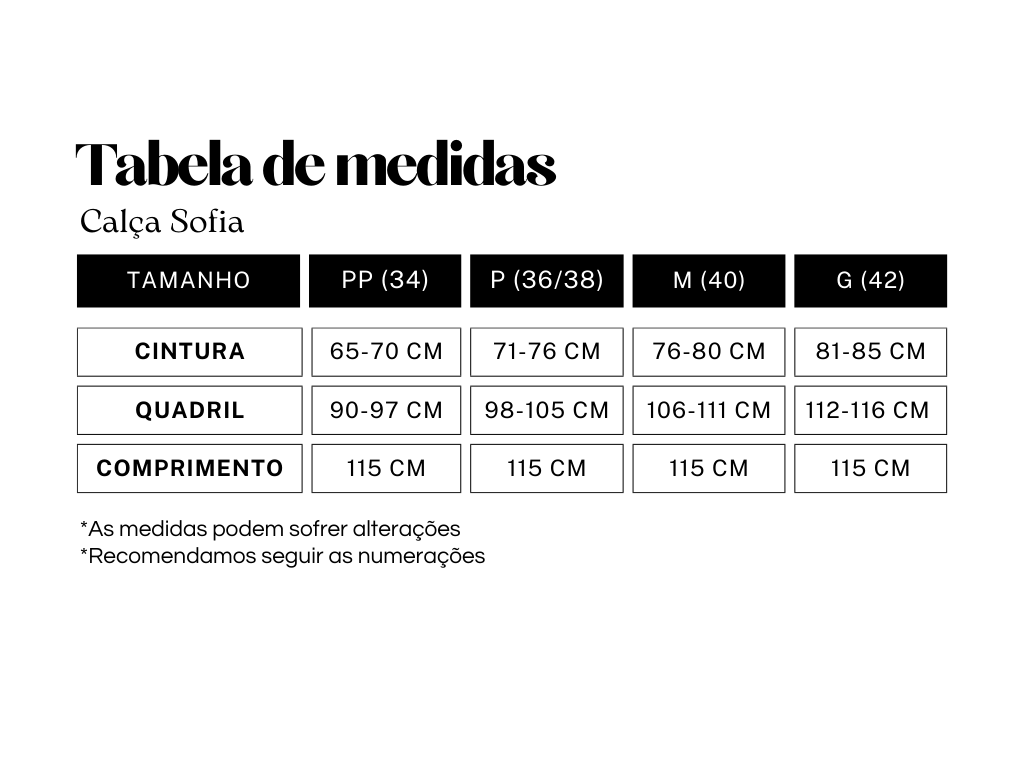 Tabela de medidas
Calça Sofia

| TAMANHO | PP (34) | P (36/38) | M (40) | G (42) |
|---|---|---|---|---|
| CINTURA | 65-70 CM | 71-76 CM | 76-80 CM | 81-85 CM |
| QUADRIL | 90-97 CM | 98-105 CM | 106-111 CM | 112-116 CM |
| COMPRIMENTO | 115 CM | 115 CM | 115 CM | 115 CM |

*As medidas podem sofrer alterações
*Recomendamos seguir as numerações